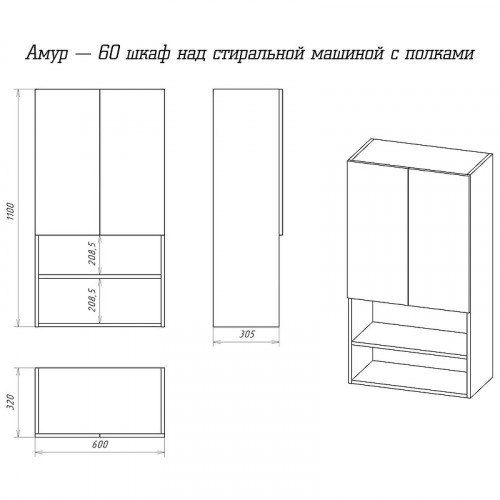 Амур — 60 шкаф над стиральной машиной с полками

1100

208,5

208,5

305

320

600